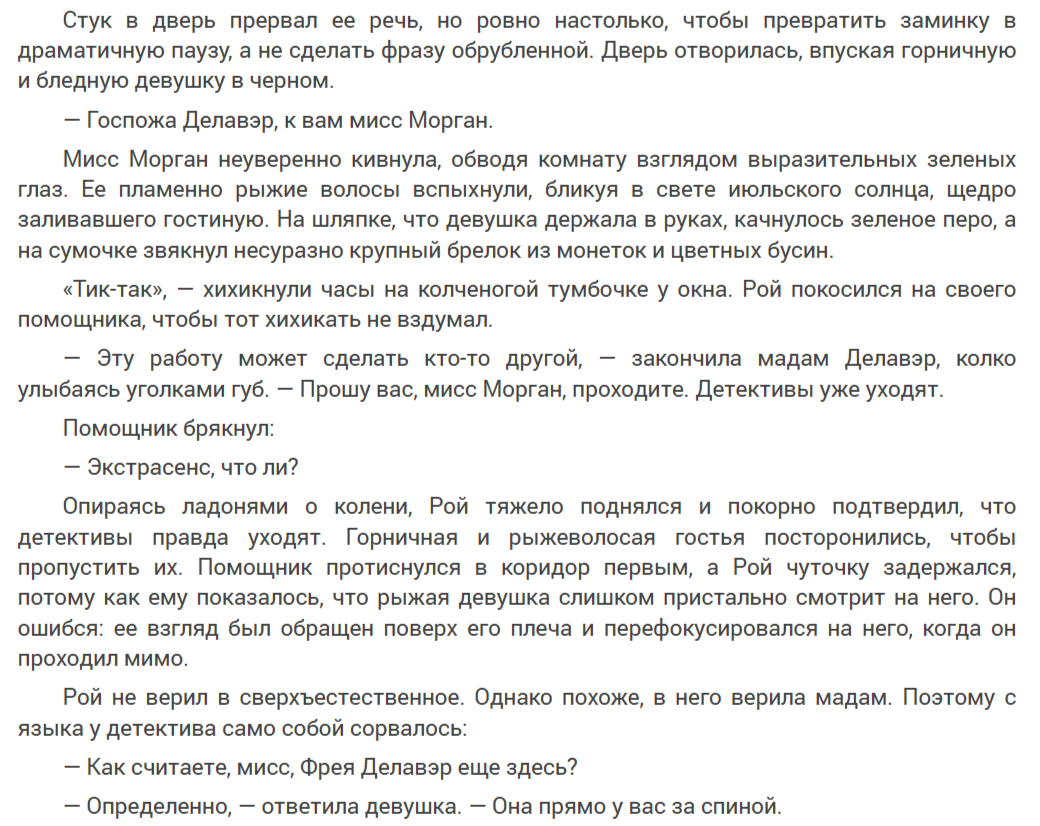 Стук в дверь прервал ее речь, но ровно настолько, чтобы превратить заминку в драматичную паузу, а не сделать фразу обрубленной. Дверь отворилась, впуская горничную и бледную девушку в черном.

— Госпожа Делавэр, к вам мисс Морган.

Мисс Морган неуверенно кивнула, обводя комнату взглядом выразительных зеленых глаз. Ее пламенно рыжие волосы вспыхнули, бликуя в свете июльского солнца, щедро заливавшего гостиную. На шляпке, что девушка держала в руках, качнулось зеленое перо, а на сумочке звякнул несуразно крупный брелок из монеток и цветных бусин.

«Тик-так», — хихикнули часы на колченогой тумбочке у окна. Рой покосился на своего помощника, чтобы тот хихикать не вздумал.

— Эту работу может сделать кто-то другой, — закончила мадам Делавэр, колко улыбаясь уголками губ. — Прошу вас, мисс Морган, проходите. Детективы уже уходят.

Помощник брякнул:

— Экстрасенс, что ли?

Опираясь ладонями о колени, Рой тяжело поднялся и покорно подтвердил, что детективы правда уходят. Горничная и рыжеволосая гостья посторонились, чтобы пропустить их. Помощник протиснулся в коридор первым, а Рой чуточку задержался, потому как ему показалось, что рыжая девушка слишком пристально смотрит на него. Он ошибся: ее взгляд был обращен поверх его плеча и перефокусировался на него, когда он проходил мимо.

Рой не верил в сверхъестественное. Однако похоже, в него верила мадам. Поэтому с языка у детектива само собой сорвалось:

— Как считаете, мисс, Фрея Делавэр еще здесь?

— Определенно, — ответила девушка. — Она прямо у вас за спиной.